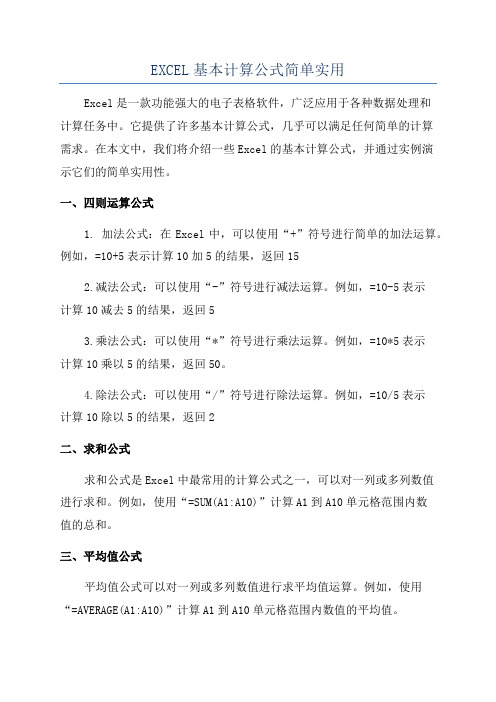 EXCEL 基本计算公式简单实用

Excel 是一款功能强大的电子表格软件，广泛应用于各种数据处理和计算任务中。它提供了许多基本计算公式，几乎可以满足任何简单的计算需求。在本文中，我们将介绍一些 Excel 的基本计算公式，并通过实例演示它们的简单实用性。

一、四则运算公式

1. 加法公式：在 Excel 中，可以使用“+”符号进行简单的加法运算。例如，=10+5 表示计算 10 加 5 的结果，返回 15

2.减法公式：可以使用“-”符号进行减法运算。例如，=10-5 表示计算 10 减去 5 的结果，返回 5

3.乘法公式：可以使用“*”符号进行乘法运算。例如，=10*5 表示计算 10 乘以 5 的结果，返回 50。

4.除法公式：可以使用“/”符号进行除法运算。例如，=10/5 表示计算 10 除以 5 的结果，返回 2

二、求和公式

求和公式是 Excel 中最常用的计算公式之一，可以对一列或多列数值进行求和。例如，使用“=SUM(A1:A10)”计算 A1 到 A10 单元格范围内数值的总和。

三、平均值公式

平均值公式可以对一列或多列数值进行求平均值运算。例如，使用“=AVERAGE(A1:A10)”计算 A1 到 A10 单元格范围内数值的平均值。